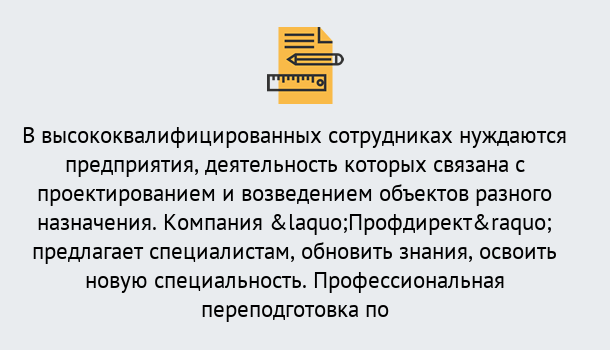 В высококвалифицированных сотрудниках нуждаются предприятия, деятельность которых связана с проектированием и возведением объектов разного назначения. Компания &laquo;Профдирект&raquo; предлагает специалистам, обновить знания, освоить новую специальность. Профессиональная переподготовка по